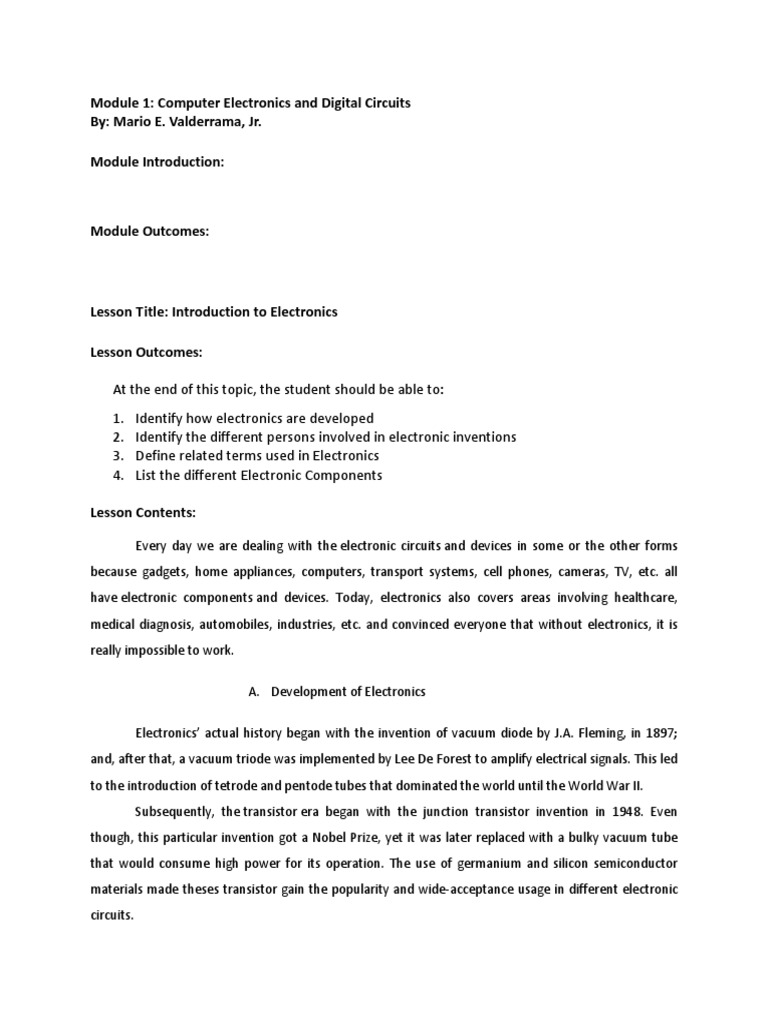 Module 1: Computer Electronics and Digital Circuits
By: Mario E. Valderrama, Jr.

Module Introduction:

Module Outcomes:

Lesson Title: Introduction to Electronics

Lesson Outcomes:

At the end of this topic, the student should be able to:

1. Identify how electronics are developed
2. Identify the different persons involved in electronic inventions
3. Define related terms used in Electronics
4. List the different Electronic Components

Lesson Contents:

Every day we are dealing with the electronic circuits and devices in some or the other forms because gadgets, home appliances, computers, transport systems, cell phones, cameras, TV, etc. all have electronic components and devices. Today, electronics also covers areas involving healthcare, medical diagnosis, automobiles, industries, etc. and convinced everyone that without electronics, it is really impossible to work.

A. Development of Electronics

Electronics' actual history began with the invention of vacuum diode by J.A. Fleming, in 1897; and, after that, a vacuum triode was implemented by Lee De Forest to amplify electrical signals. This led to the introduction of tetrode and pentode tubes that dominated the world until the World War II.

Subsequently, the transistor era began with the junction transistor invention in 1948. Even though, this particular invention got a Nobel Prize, yet it was later replaced with a bulky vacuum tube that would consume high power for its operation. The use of germanium and silicon semiconductor materials made theses transistor gain the popularity and wide-acceptance usage in different electronic circuits.